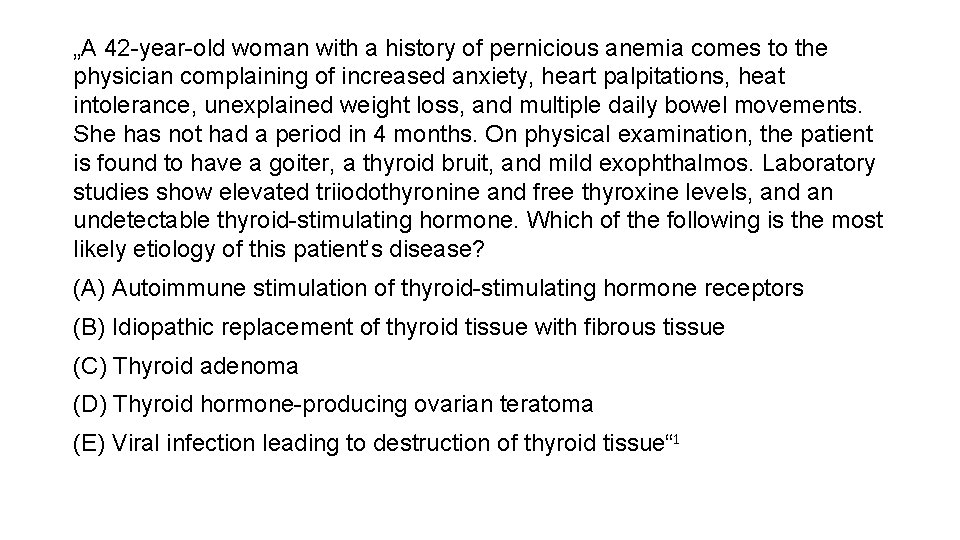 „A 42-year-old woman with a history of pernicious anemia comes to the physician complaining of increased anxiety, heart palpitations, heat intolerance, unexplained weight loss, and multiple daily bowel movements. She has not had a period in 4 months. On physical examination, the patient is found to have a goiter, a thyroid bruit, and mild exophthalmos. Laboratory studies show elevated triiodothyronine and free thyroxine levels, and an undetectable thyroid-stimulating hormone. Which of the following is the most likely etiology of this patient's disease?

(A) Autoimmune stimulation of thyroid-stimulating hormone receptors

(B) Idiopathic replacement of thyroid tissue with fibrous tissue

(C) Thyroid adenoma

(D) Thyroid hormone-producing ovarian teratoma

(E) Viral infection leading to destruction of thyroid tissue“$^1$